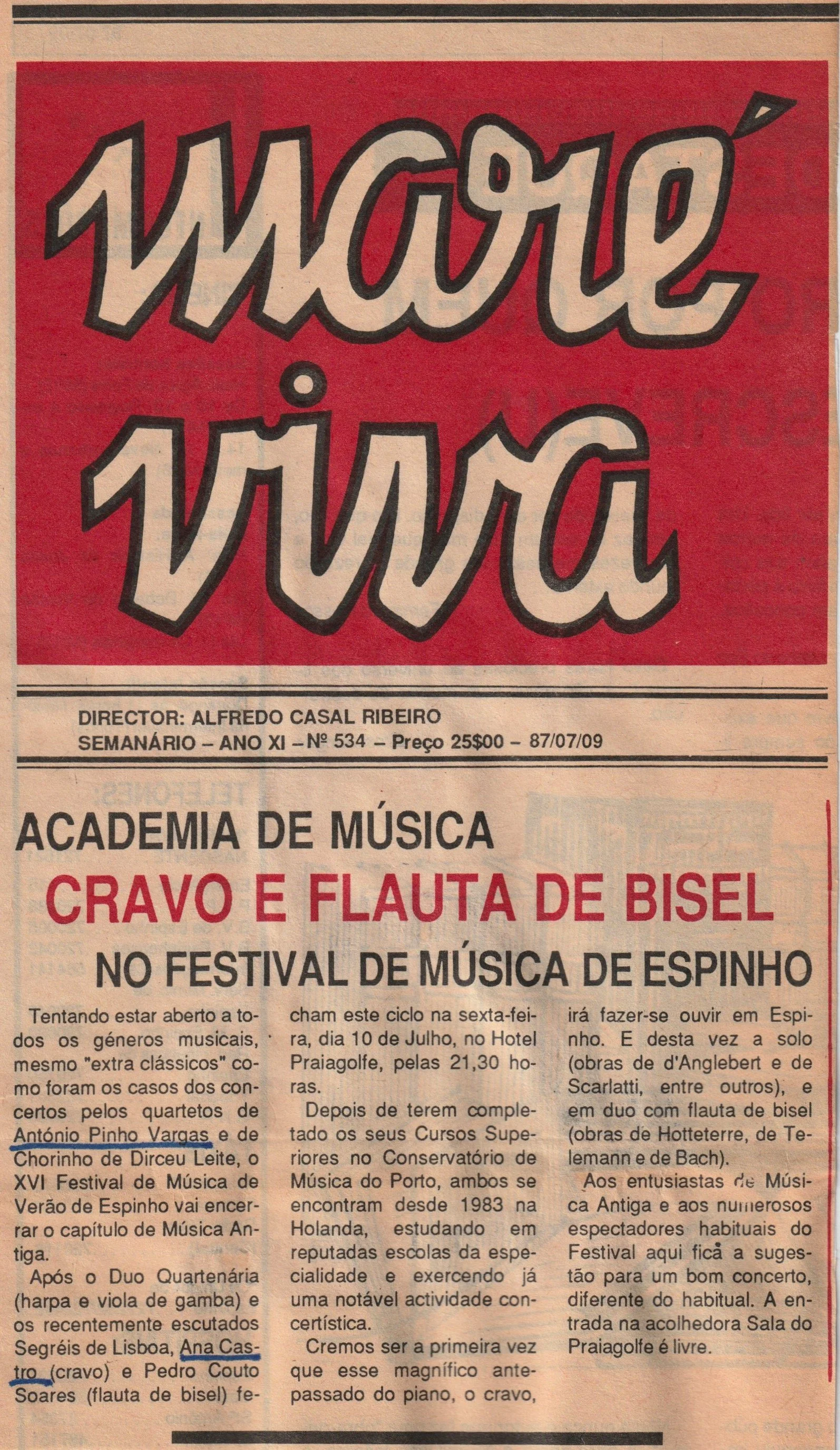 maré viva

DIRECTOR: ALFREDO CASAL RIBEIRO
SEMANÁRIO – ANO XI – Nº 534 – Preço 25$00 – 87/07/09

ACADEMIA DE MÚSICA

CRAVO E FLAUTA DE BISEL

NO FESTIVAL DE MÚSICA DE ESPINHO

Tentando estar aberto a todos os géneros musicais, mesmo "extra clássicos" como foram os casos dos concertos pelos quartetos de António Pinho Vargas e de Chorinho de Dirceu Leite, o XVI Festival de Música de Verão de Espinho vai encerrar o capítulo de Música Antiga.

Após o Duo Quartenária (harpa e viola de gamba) e os recentemente escutados Segréis de Lisboa, Ana Castro (cravo) e Pedro Couto Soares (flauta de bisel) fecham este ciclo na sexta-feira, dia 10 de Julho, no Hotel Praiagolfe, pelas 21,30 horas.

Depois de terem completado os seus Cursos Superiores no Conservatório de Música do Porto, ambos se encontram desde 1983 na Holanda, estudando em reputadas escolas da especialidade e exercendo já uma notável actividade concertística.

Cremos ser a primeira vez que esse magnífico antepassado do piano, o cravo, irá fazer-se ouvir em Espinho. E desta vez a solo (obras de d'Anglebert e de Scarlatti, entre outros), e em duo com flauta de bisel (obras de Hotteterre, de Telemann e de Bach).

Aos entusiastas de Música Antiga e aos numerosos espectadores habituais do Festival aqui fica a sugestão para um bom concerto, diferente do habitual. A entrada na acolhedora Sala do Praiagolfe é livre.